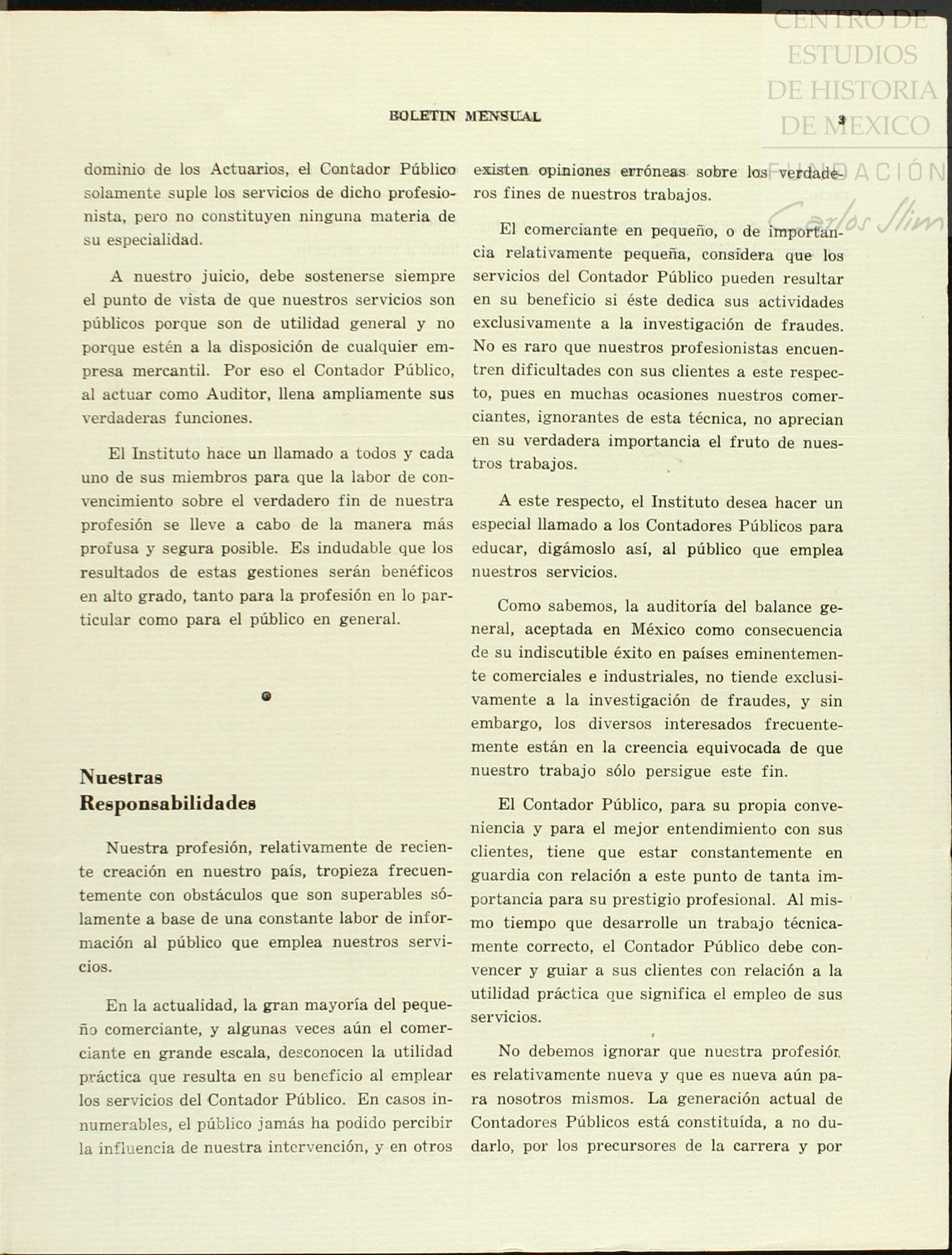 CENTRO DE ESTUDIOS DE HISTORIA DE MEXICO

FUNDACIÓN Carlos Slim

BOLETIN MENSUAL 3

dominio de los Actuarios, el Contador Público solamente suple los servicios de dicho profesionista, pero no constituyen ninguna materia de su especialidad.

A nuestro juicio, debe sostenerse siempre el punto de vista de que nuestros servicios son públicos porque son de utilidad general y no porque estén a la disposición de cualquier empresa mercantil. Por eso el Contador Público, al actuar como Auditor, llena ampliamente sus verdaderas funciones.

El Instituto hace un llamado a todos y cada uno de sus miembros para que la labor de convencimiento sobre el verdadero fin de nuestra profesión se lleve a cabo de la manera más profusa y segura posible. Es indudable que los resultados de estas gestiones serán benéficos en alto grado, tanto para la profesión en lo particular como para el público en general.

Nuestras Responsabilidades

Nuestra profesión, relativamente de reciente creación en nuestro país, tropieza frecuentemente con obstáculos que son superables sólamente a base de una constante labor de información al público que emplea nuestros servicios.

En la actualidad, la gran mayoría del pequeño comerciante, y algunas veces aún el comerciante en grande escala, desconocen la utilidad práctica que resulta en su beneficio al emplear los servicios del Contador Público. En casos innumerables, el público jamás ha podido percibir la influencia de nuestra intervención, y en otros existen opiniones erróneas sobre los verdaderos fines de nuestros trabajos.

El comerciante en pequeño, o de importancia relativamente pequeña, considera que los servicios del Contador Público pueden resultar en su beneficio si éste dedica sus actividades exclusivamente a la investigación de fraudes. No es raro que nuestros profesionistas encuentren dificultades con sus clientes a este respecto, pues en muchas ocasiones nuestros comerciantes, ignorantes de esta técnica, no aprecian en su verdadera importancia el fruto de nuestros trabajos.

A este respecto, el Instituto desea hacer un especial llamado a los Contadores Públicos para educar, digámoslo así, al público que emplea nuestros servicios.

Como sabemos, la auditoría del balance general, aceptada en México como consecuencia de su indiscutible éxito en países eminentemente comerciales e industriales, no tiende exclusivamente a la investigación de fraudes, y sin embargo, los diversos interesados frecuentemente están en la creencia equivocada de que nuestro trabajo sólo persigue este fin.

El Contador Público, para su propia conveniencia y para el mejor entendimiento con sus clientes, tiene que estar constantemente en guardia con relación a este punto de tanta importancia para su prestigio profesional. Al mismo tiempo que desarrolle un trabajo técnicamente correcto, el Contador Público debe convencer y guiar a sus clientes con relación a la utilidad práctica que significa el empleo de sus servicios.

No debemos ignorar que nuestra profesión es relativamente nueva y que es nueva aún para nosotros mismos. La generación actual de Contadores Públicos está constituída, a no dudarlo, por los precursores de la carrera y por